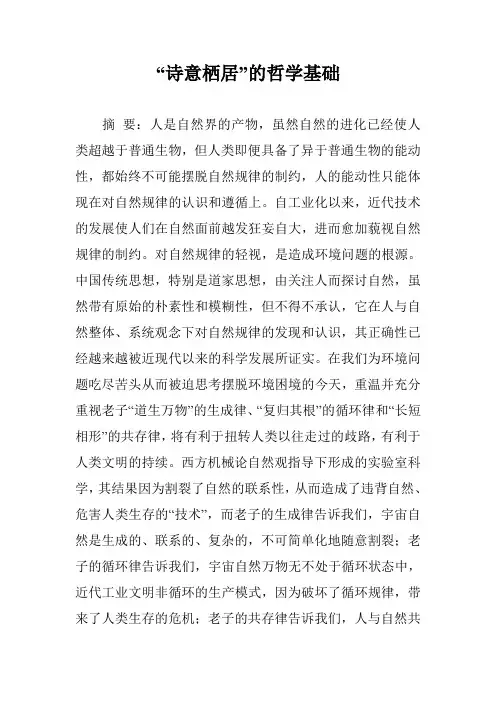 “诗意栖居”的哲学基础

摘 要：人是自然界的产物，虽然自然的进化已经使人类超越于普通生物，但人类即便具备了异于普通生物的能动性，都始终不可能摆脱自然规律的制约，人的能动性只能体现在对自然规律的认识和遵循上。自工业化以来，近代技术的发展使人们在自然面前越发狂妄自大，进而愈加藐视自然规律的制约。对自然规律的轻视，是造成环境问题的根源。中国传统思想，特别是道家思想，由关注人而探讨自然，虽然带有原始的朴素性和模糊性，但不得不承认，它在人与自然整体、系统观念下对自然规律的发现和认识，其正确性已经越来越被近现代以来的科学发展所证实。在我们为环境问题吃尽苦头从而被迫思考摆脱环境困境的今天，重温并充分重视老子“道生万物”的生成律、“复归其根”的循环律和“长短相形”的共存律，将有利于扭转人类以往走过的歧路，有利于人类文明的持续。西方机械论自然观指导下形成的实验室科学，其结果因为割裂了自然的联系性，从而造成了违背自然、危害人类生存的“技术”，而老子的生成律告诉我们，宇宙自然是生成的、联系的、复杂的，不可简单化地随意割裂；老子的循环律告诉我们，宇宙自然万物无不处于循环状态中，近代工业文明非循环的生产模式，因为破坏了循环规律，带来了人类生存的危机；老子的共存律告诉我们，人与自然共